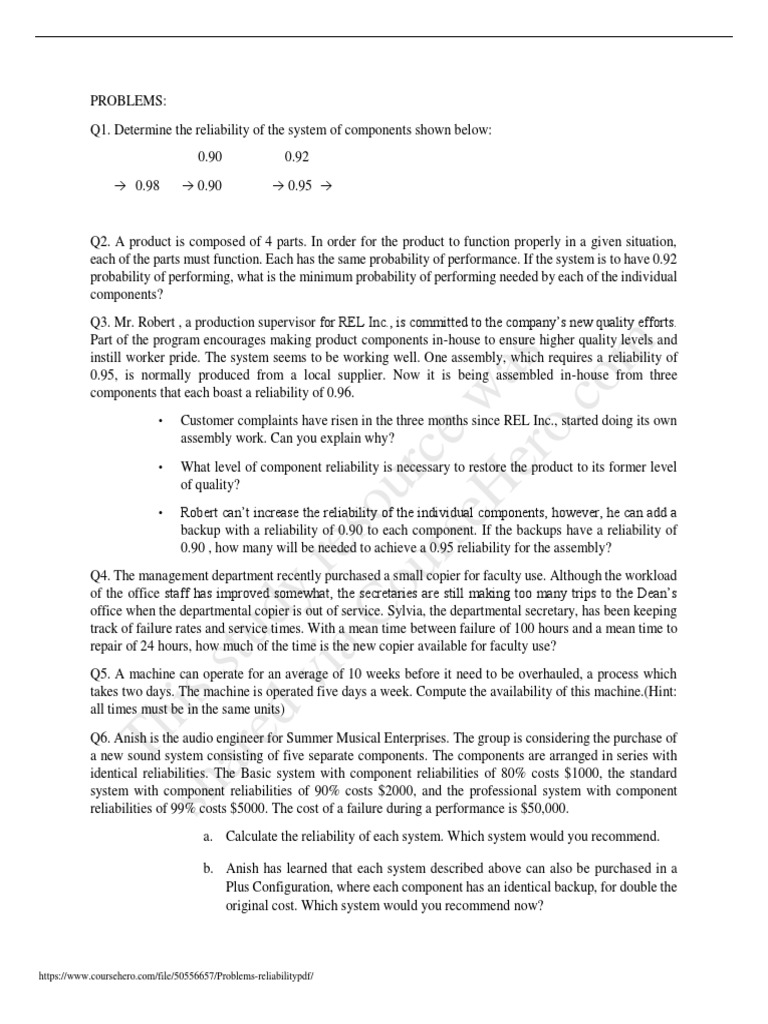 PROBLEMS:

Q1. Determine the reliability of the system of components shown below:

0.90 0.92

→ 0.98 → 0.90 → 0.95 →

Q2. A product is composed of 4 parts. In order for the product to function properly in a given situation, each of the parts must function. Each has the same probability of performance. If the system is to have 0.92 probability of performing, what is the minimum probability of performing needed by each of the individual components?

Q3. Mr. Robert , a production supervisor for REL Inc., is committed to the company's new quality efforts. Part of the program encourages making product components in-house to ensure higher quality levels and instill worker pride. The system seems to be working well. One assembly, which requires a reliability of 0.95, is normally produced from a local supplier. Now it is being assembled in-house from three components that each boast a reliability of 0.96.

• Customer complaints have risen in the three months since REL Inc., started doing its own assembly work. Can you explain why?

• What level of component reliability is necessary to restore the product to its former level of quality?

• Robert can't increase the reliability of the individual components, however, he can add a backup with a reliability of 0.90 to each component. If the backups have a reliability of 0.90 , how many will be needed to achieve a 0.95 reliability for the assembly?

Q4. The management department recently purchased a small copier for faculty use. Although the workload of the office staff has improved somewhat, the secretaries are still making too many trips to the Dean's office when the departmental copier is out of service. Sylvia, the departmental secretary, has been keeping track of failure rates and service times. With a mean time between failure of 100 hours and a mean time to repair of 24 hours, how much of the time is the new copier available for faculty use?

Q5. A machine can operate for an average of 10 weeks before it need to be overhauled, a process which takes two days. The machine is operated five days a week. Compute the availability of this machine.(Hint: all times must be in the same units)

Q6. Anish is the audio engineer for Summer Musical Enterprises. The group is considering the purchase of a new sound system consisting of five separate components. The components are arranged in series with identical reliabilities. The Basic system with component reliabilities of 80% costs $1000, the standard system with component reliabilities of 90% costs $2000, and the professional system with component reliabilities of 99% costs $5000. The cost of a failure during a performance is $50,000.

a. Calculate the reliability of each system. Which system would you recommend.

b. Anish has learned that each system described above can also be purchased in a Plus Configuration, where each component has an identical backup, for double the original cost. Which system would you recommend now?

https://www.coursehero.com/file/50556657/Problems-reliabilitypdf/